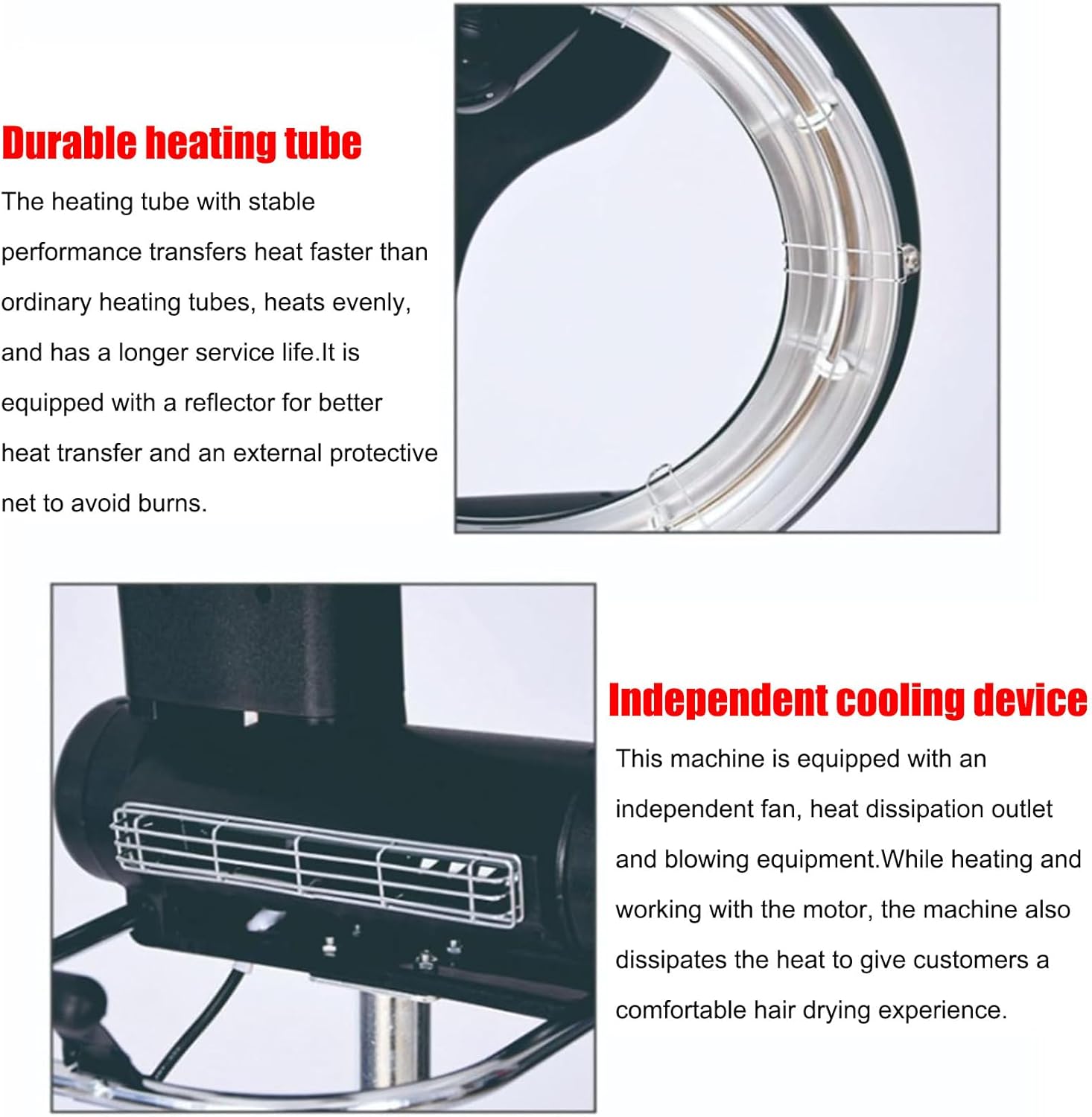 Durable heating tube

The heating tube with stable performance transfers heat faster than ordinary heating tubes, heats evenly, and has a longer service life.It is equipped with a reflector for better heat transfer and an external protective net to avoid burns.

Independent cooling device

This machine is equipped with an independent fan, heat dissipation outlet and blowing equipment.While heating and working with the motor, the machine also dissipates the heat to give customers a comfortable hair drying experience.